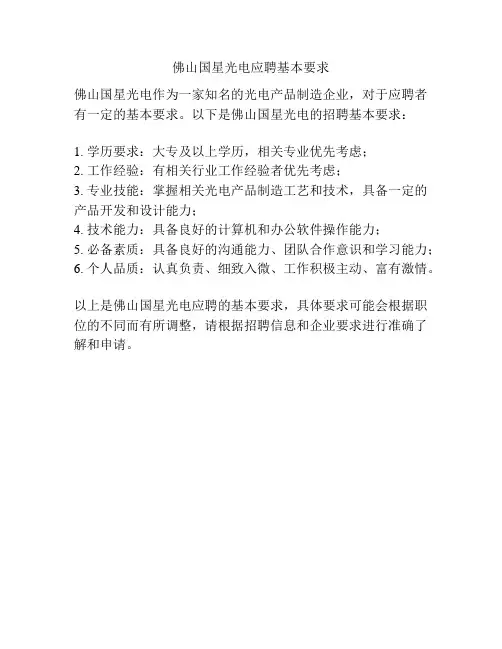 佛山国星光电应聘基本要求

佛山国星光电作为一家知名的光电产品制造企业，对于应聘者有一定的基本要求。以下是佛山国星光电的招聘基本要求：

1. 学历要求：大专及以上学历，相关专业优先考虑；
2. 工作经验：有相关行业工作经验者优先考虑；
3. 专业技能：掌握相关光电产品制造工艺和技术，具备一定的产品开发和设计能力；
4. 技术能力：具备良好的计算机和办公软件操作能力；
5. 必备素质：具备良好的沟通能力、团队合作意识和学习能力；
6. 个人品质：认真负责、细致入微、工作积极主动、富有激情。

以上是佛山国星光电应聘的基本要求，具体要求可能会根据职位的不同而有所调整，请根据招聘信息和企业要求进行准确了解和申请。